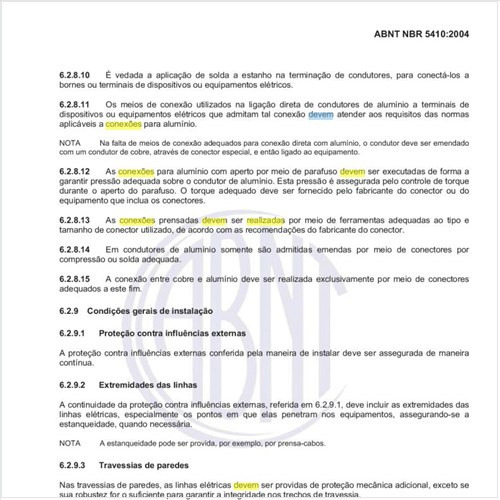 ABNT NBR 5410:2004

6.2.8.10 É vedada a aplicação de solda a estanho na terminação de condutores, para conectá-los a bornes ou terminais de dispositivos ou equipamentos elétricos.

6.2.8.11 Os meios de conexão utilizados na ligação direta de condutores de alumínio a terminais de dispositivos ou equipamentos elétricos que admitam tal conexão devem atender aos requisitos das normas aplicáveis a conexões para alumínio.

NOTA Na falta de meios de conexão adequados para conexão direta com alumínio, o condutor deve ser emendado com um condutor de cobre, através de conector especial, e então ligado ao equipamento.

6.2.8.12 As conexões para alumínio com aperto por meio de parafuso devem ser executadas de forma a garantir pressão adequada sobre o condutor de alumínio. Esta pressão é assegurada pelo controle de torque durante o aperto do parafuso. O torque adequado deve ser fornecido pelo fabricante do conector ou do equipamento que inclua os conectores.

6.2.8.13 As conexões prensadas devem ser realizadas por meio de ferramentas adequadas ao tipo e tamanho de conector utilizado, de acordo com as recomendações do fabricante do conector.

6.2.8.14 Em condutores de alumínio somente são admitidas emendas por meio de conectores por compressão ou solda adequada.

6.2.8.15 A conexão entre cobre e alumínio deve ser realizada exclusivamente por meio de conectores adequados a este fim.

6.2.9 Condições gerais de instalação

6.2.9.1 Proteção contra influências externas

A proteção contra influências externas conferida pela maneira de instalar deve ser assegurada de maneira contínua.

6.2.9.2 Extremidades das linhas

A continuidade da proteção contra influências externas, referida em 6.2.9.1, deve incluir as extremidades das linhas elétricas, especialmente os pontos em que elas penetram nos equipamentos, assegurando-se a estanqueidade, quando necessária.

NOTA A estanqueidade pode ser provida, por exemplo, por prensa-cabos.

6.2.9.3 Travessias de paredes

Nas travessias de paredes, as linhas elétricas devem ser providas de proteção mecânica adicional, exceto se sua robustez for o suficiente para garantir a integridade nos trechos de travessia.